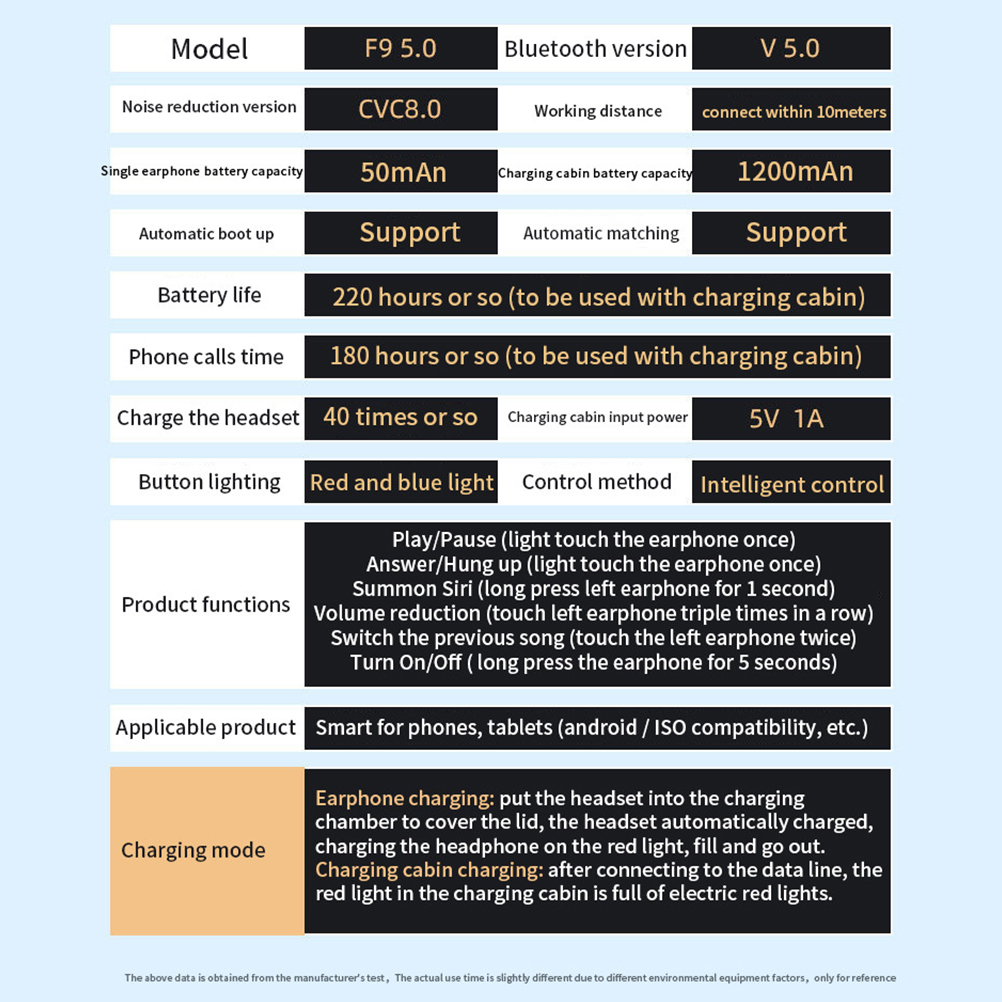 Model
F9 5.0
Bluetooth version
V 5.0

Noise reduction version
CVC8.0
Working distance
connect within 10meters

Single earphone battery capacity
50mAn
Charging cabin battery capacity
1200mAn

Automatic boot up
Support
Automatic matching
Support

Battery life
220 hours or so (to be used with charging cabin)

Phone calls time
180 hours or so (to be used with charging cabin)

Charge the headset
40 times or so
Charging cabin input power
5V 1A

Button lighting
Red and blue light
Control method
Intelligent control

Product functions
Play/Pause (light touch the earphone once)
Answer/Hung up (light touch the earphone once)
Summon Siri (long press left earphone for 1 second)
Volume reduction (touch left earphone triple times in a row)
Switch the previous song (touch the left earphone twice)
Turn On/Off ( long press the earphone for 5 seconds)

Applicable product
Smart for phones, tablets (android / ISO compatibility, etc.)

Charging mode
Earphone charging: put the headset into the charging chamber to cover the lid, the headset automatically charged, charging the headphone on the red light, fill and go out.
Charging cabin charging: after connecting to the data line, the red light in the charging cabin is full of electric red lights.

The above data is obtained from the manufacturer's test, The actual use time is slightly different due to different environmental equipment factors, only for reference